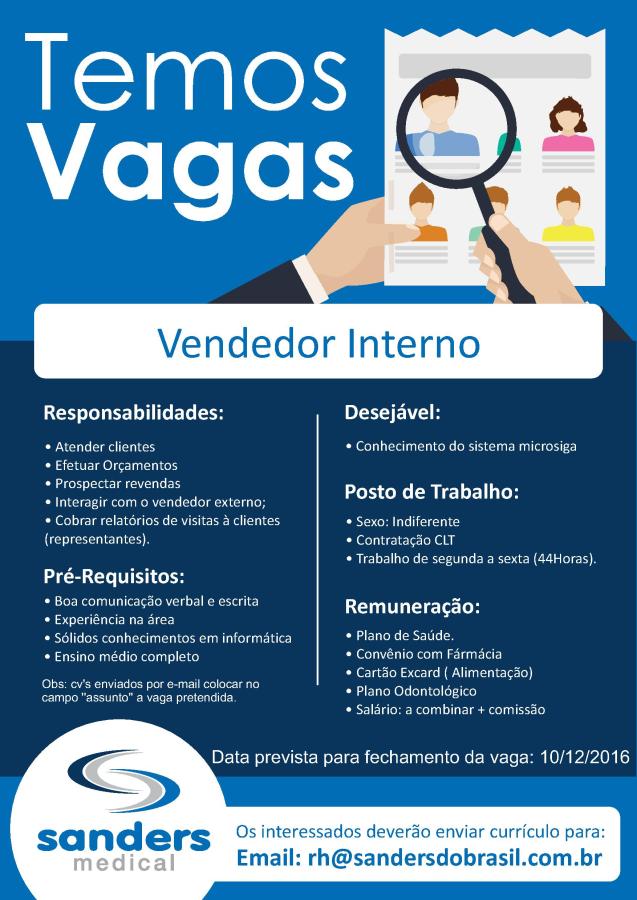 Temos Vagas

Vendedor Interno

Responsabilidades:

• Atender clientes
• Efetuar Orçamentos
• Prospectar revendas
• Interagir com o vendedor externo;
• Cobrar relatórios de visitas à clientes (representantes).

Pré-Requisitos:

• Boa comunicação verbal e escrita
• Experiência na área
• Sólidos conhecimentos em informática
• Ensino médio completo

Obs: cv's enviados por e-mail colocar no campo "assunto" a vaga pretendida.

Desejável:

• Conhecimento do sistema microsiga

Posto de Trabalho:

• Sexo: Indiferente
• Contratação CLT
• Trabalho de segunda a sexta (44Horas).

Remuneração:

• Plano de Saúde.
• Convênio com Fármacia
• Cartão Excard ( Alimentação)
• Plano Odontológico
• Salário: a combinar + comissão

Data prevista para fechamento da vaga: 10/12/2016

sanders medical

Os interessados deverão enviar currículo para:
Email: rh@sandersdobrasil.com.br